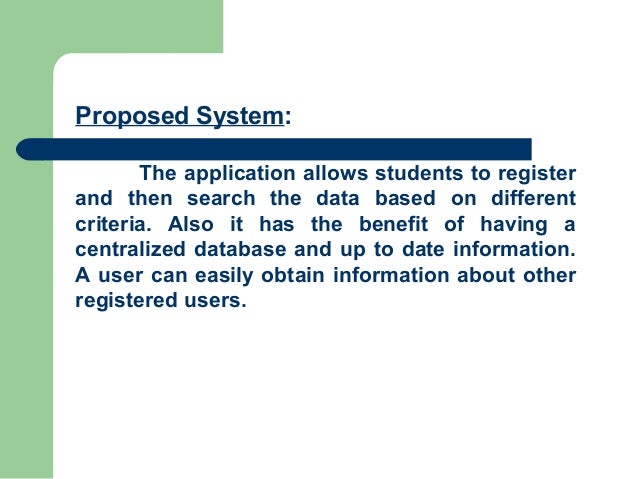 Proposed System:

The application allows students to register and then search the data based on different criteria. Also it has the benefit of having a centralized database and up to date information. A user can easily obtain information about other registered users.